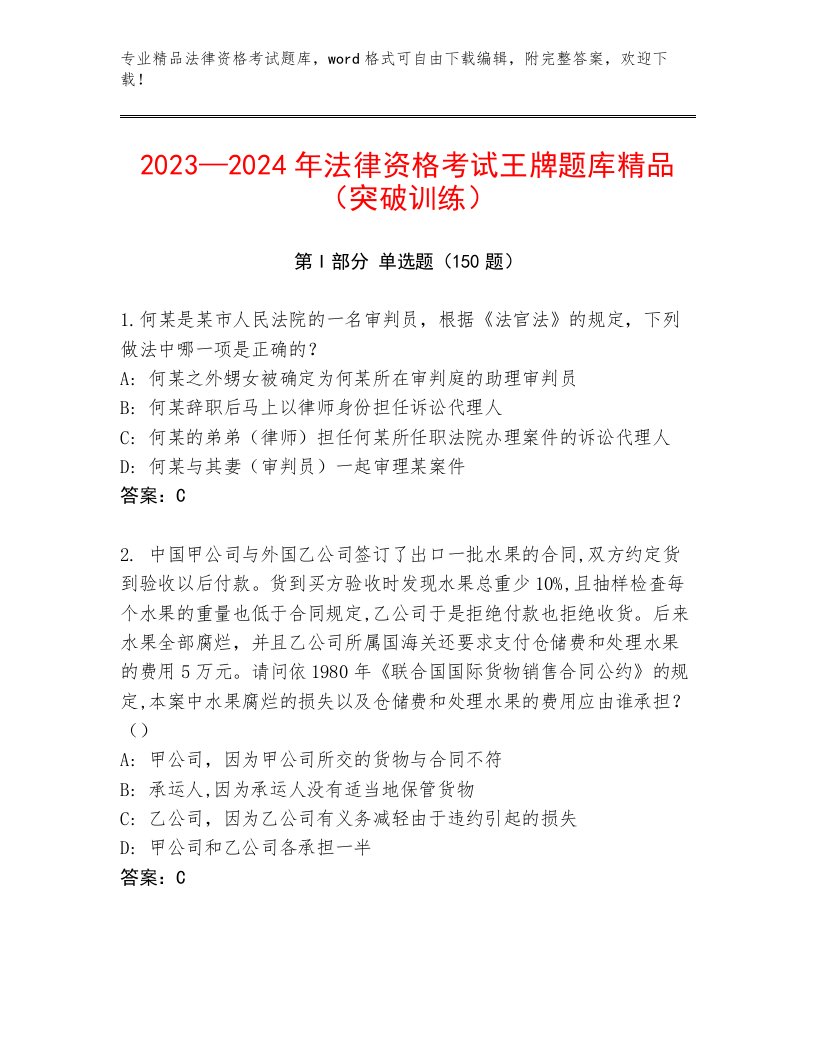 专业精品法律资格考试题库，word格式可自由下载编辑，附完整答案，欢迎下载！

2023—2024年法律资格考试王牌题库精品（突破训练）

第I部分 单选题（150题）

1.何某是某市人民法院的一名审判员，根据《法官法》的规定，下列做法中哪一项是正确的？
A：何某之外甥女被确定为何某所在审判庭的助理审判员
B：何某辞职后马上以律师身份担任诉讼代理人
C：何某的弟弟（律师）担任何某所任职法院办理案件的诉讼代理人
D：何某与其妻（审判员）一起审理某案件
答案：C

2. 中国甲公司与外国乙公司签订了出口一批水果的合同,双方约定货到验收以后付款。货到买方验收时发现水果总重少10%,且抽样检查每个水果的重量也低于合同规定,乙公司于是拒绝付款也拒绝收货。后来水果全部腐烂，并且乙公司所属国海关还要求支付仓储费和处理水果的费用5万元。请问依1980年《联合国国际货物销售合同公约》的规定,本案中水果腐烂的损失以及仓储费和处理水果的费用应由谁承担？（）
A：甲公司，因为甲公司所交的货物与合同不符
B：承运人,因为承运人没有适当地保管货物
C：乙公司，因为乙公司有义务减轻由于违约引起的损失
D：甲公司和乙公司各承担一半
答案：C